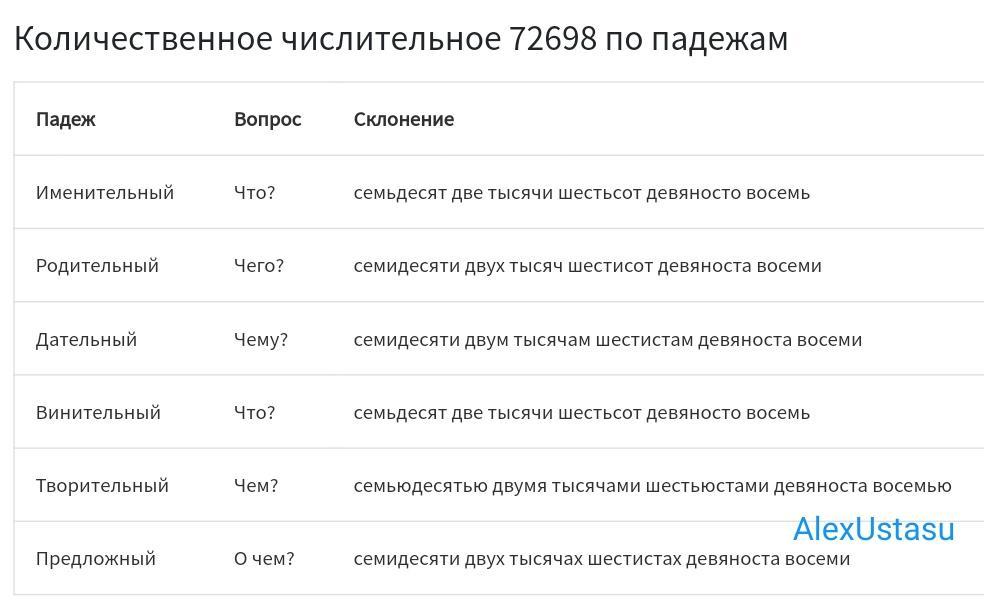 Количественное числительное 72698 по падежам

| Падеж | Вопрос | Склонение |
|---|---|---|
| Именительный | Что? | семьдесят две тысячи шестьсот девяносто восемь |
| Родительный | Чего? | семидесяти двух тысяч шестисот девяноста восеми |
| Дательный | Чему? | семидесяти двум тысячам шестистам девяноста восеми |
| Винительный | Что? | семьдесят две тысячи шестьсот девяносто восемь |
| Творительный | Чем? | семьюдесятью двумя тысячами шестьюстами девяноста восемью |
| Предложный | О чем? | семидесяти двух тысячах шестистах девяноста восеми |

AlexUstasu